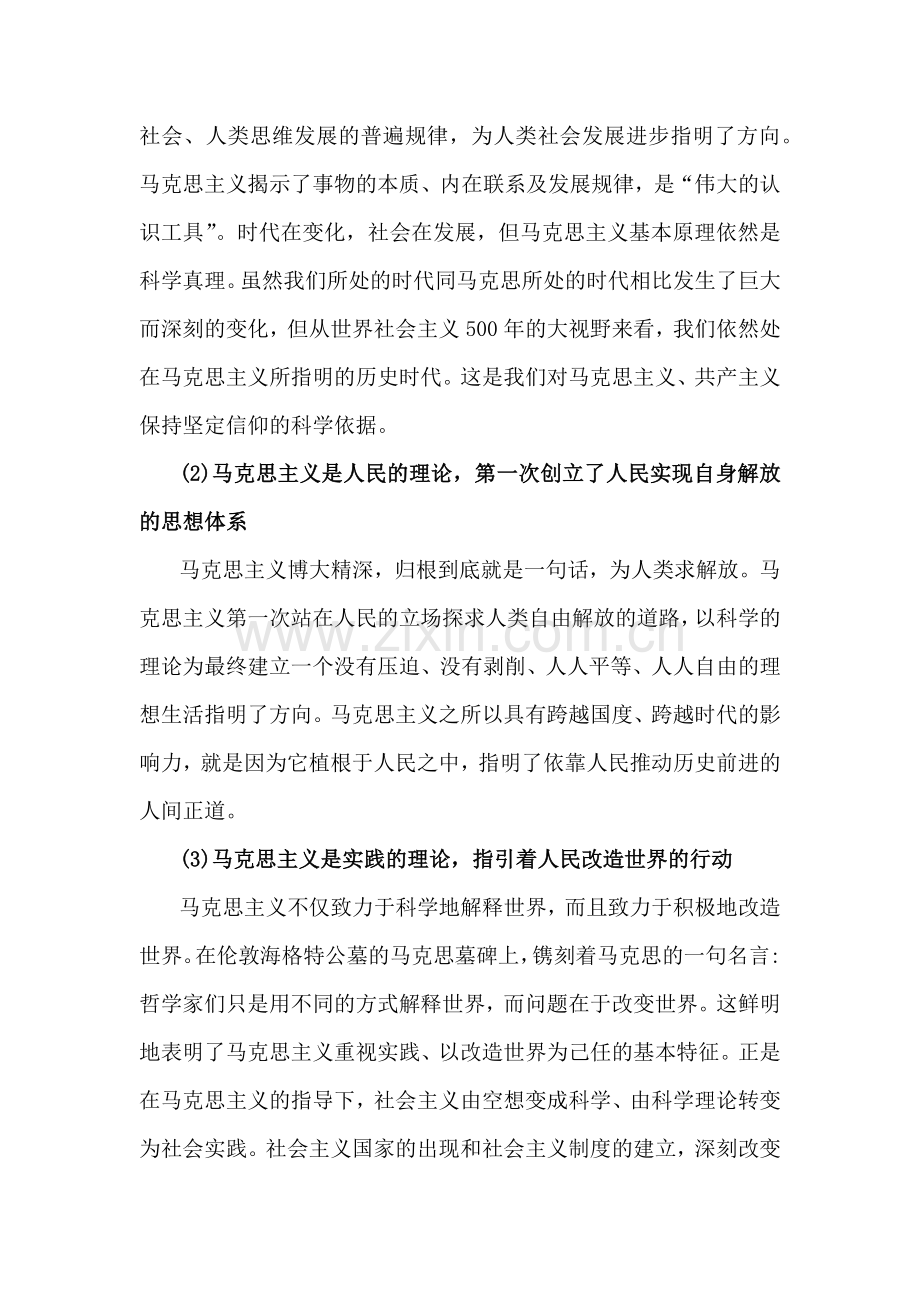 社会、人类思维发展的普遍规律，为人类社会发展进步指明了方向。马克思主义揭示了事物的本质、内在联系及发展规律，是“伟大的认识工具”。时代在变化，社会在发展，但马克思主义基本原理依然是科学真理。虽然我们所处的时代同马克思所处的时代相比发生了巨大而深刻的变化，但从世界社会主义500年的大视野来看，我们依然处在马克思主义所指明的历史时代。这是我们对马克思主义、共产主义保持坚定信仰的科学依据。

(2)马克思主义是人民的理论，第一次创立了人民实现自身解放的思想体系

马克思主义博大精深，归根到底就是一句话，为人类求解放。马克思主义第一次站在人民的立场探求人类自由解放的道路，以科学的理论为最终建立一个没有压迫、没有剥削、人人平等、人人自由的理想生活指明了方向。马克思主义之所以具有跨越国度、跨越时代的影响力，就是因为它植根于人民之中，指明了依靠人民推动历史前进的人间正道。

(3)马克思主义是实践的理论，指引着人民改造世界的行动

马克思主义不仅致力于科学地解释世界，而且致力于积极地改造世界。在伦敦海格特公墓的马克思墓碑上，镌刻着马克思的一句名言：哲学家们只是用不同的方式解释世界，而问题在于改变世界。这鲜明地表明了马克思主义重视实践、以改造世界为己任的基本特征。正是在马克思主义的指导下，社会主义由空想变成科学、由科学理论转变为社会实践。社会主义国家的出现和社会主义制度的建立，深刻改变

www.zixin.com.cn